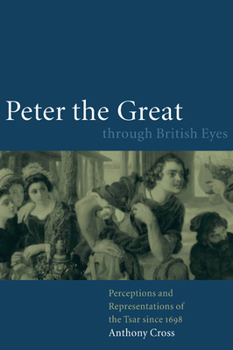 Peter the Great
through British Eyes

Perceptions and Representations of the Tsar since 1698

Anthony Cross